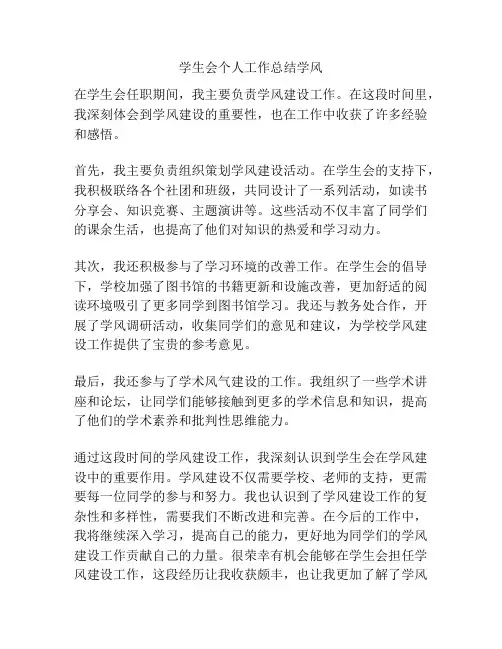 学生会个人工作总结学风

在学生会任职期间，我主要负责学风建设工作。在这段时间里，我深刻体会到学风建设的重要性，也在工作中收获了许多经验和感悟。

首先，我主要负责组织策划学风建设活动。在学生会的支持下，我积极联络各个社团和班级，共同设计了一系列活动，如读书分享会、知识竞赛、主题演讲等。这些活动不仅丰富了同学们的课余生活，也提高了他们对知识的热爱和学习动力。

其次，我还积极参与了学习环境的改善工作。在学生会的倡导下，学校加强了图书馆的书籍更新和设施改善，更加舒适的阅读环境吸引了更多同学到图书馆学习。我还与教务处合作，开展了学风调研活动，收集同学们的意见和建议，为学校学风建设工作提供了宝贵的参考意见。

最后，我还参与了学术风气建设的工作。我组织了一些学术讲座和论坛，让同学们能够接触到更多的学术信息和知识，提高了他们的学术素养和批判性思维能力。

通过这段时间的学风建设工作，我深刻认识到学生会在学风建设中的重要作用。学风建设不仅需要学校、老师的支持，更需要每一位同学的参与和努力。我也认识到了学风建设工作的复杂性和多样性，需要我们不断改进和完善。在今后的工作中，我将继续深入学习，提高自己的能力，更好地为同学们的学风建设工作贡献自己的力量。很荣幸有机会能够在学生会担任学风建设工作，这段经历让我收获颇丰，也让我更加了解了学风